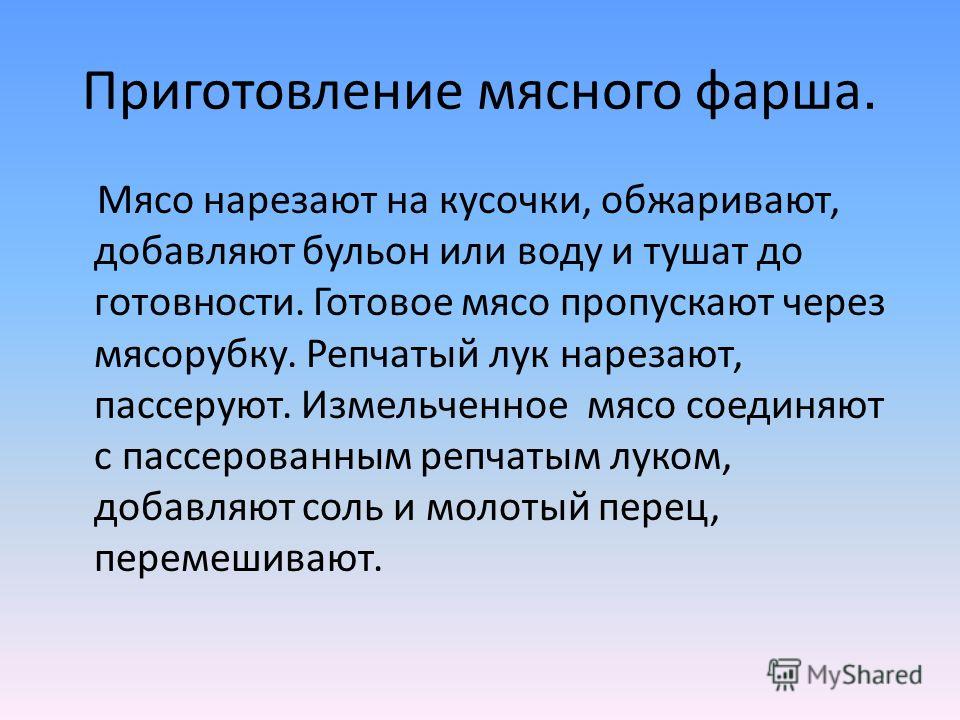 Приготовление мясного фарша.

Мясо нарезают на кусочки, обжаривают, добавляют бульон или воду и тушат до готовности. Готовое мясо пропускают через мясорубку. Репчатый лук нарезают, пассеруют. Измельченное мясо соединяют с пассерованным репчатым луком, добавляют соль и молотый перец, перемешивают.

MyShared